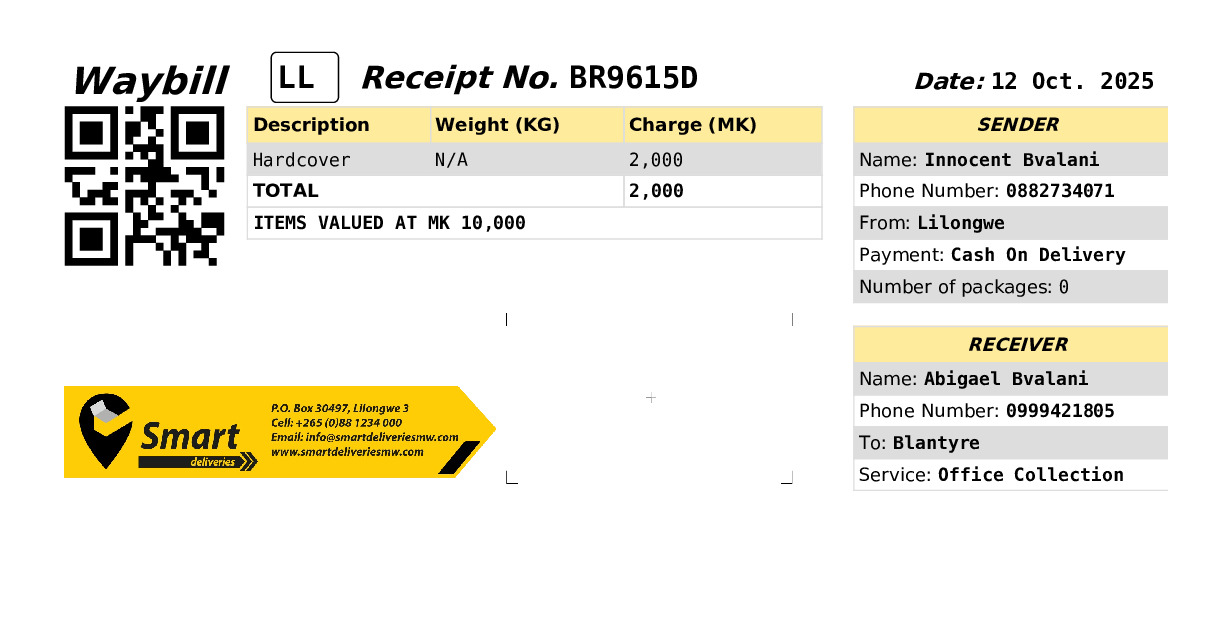 Waybill

LL

Receipt No. BR9615D

Date: 12 Oct. 2025

| Description | Weight (KG) | Charge (MK) |
|---|---|---|
| Hardcover | N/A | 2,000 |
| TOTAL | | 2,000 |
| ITEMS VALUED AT MK 10,000 | | |

SENDER
Name: Innocent Bvalani
Phone Number: 0882734071
From: Lilongwe
Payment: Cash On Delivery
Number of packages: 0

RECEIVER
Name: Abigael Bvalani
Phone Number: 0999421805
To: Blantyre
Service: Office Collection

Smart
deliveries

P.O. Box 30497, Lilongwe 3
Cell: +265 (0)88 1234 000
Email: info@smartdeliveriesmw.com
www.smartdeliveriesmw.com